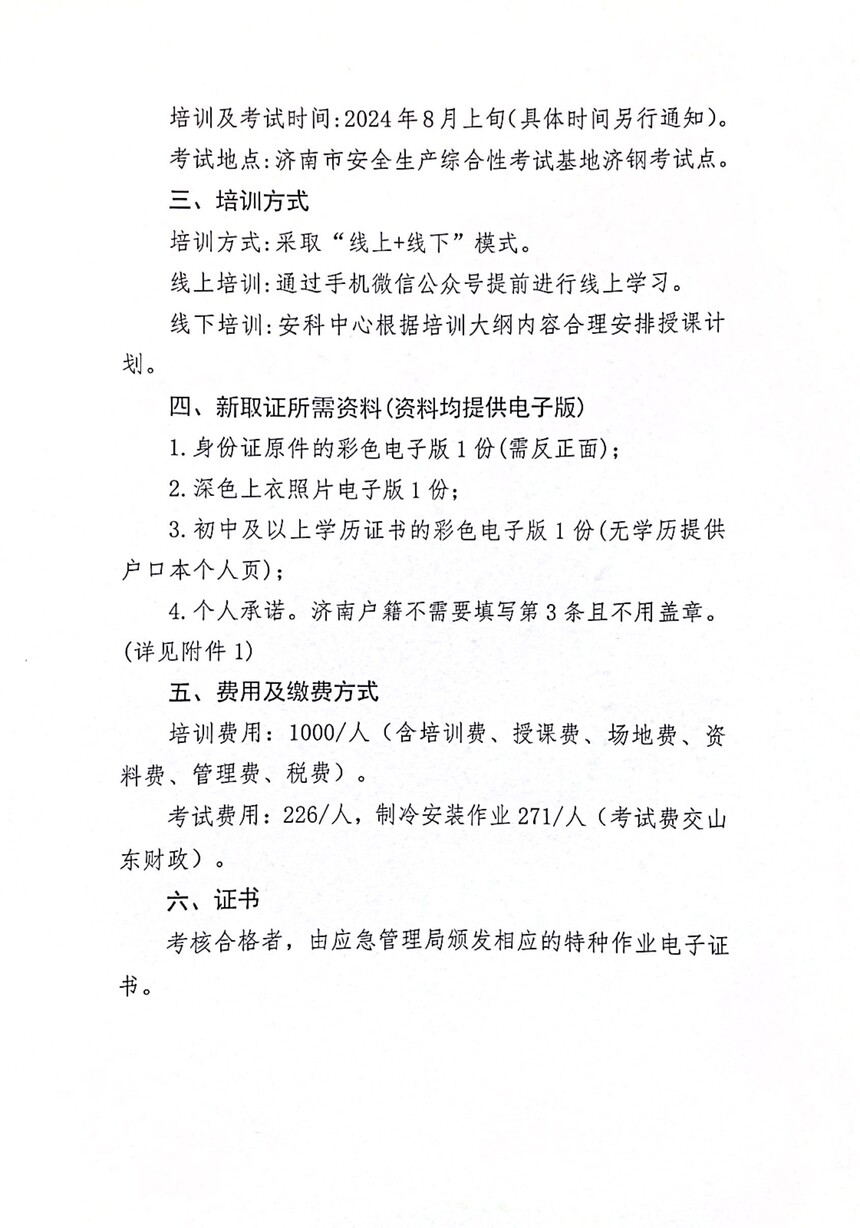 培训及考试时间:2024年8月上旬(具体时间另行通知)。

考试地点:济南市安全生产综合性考试基地济钢考试点。

三、培训方式

培训方式:采取“线上+线下”模式。

线上培训:通过手机微信公众号提前进行线上学习。

线下培训:安科中心根据培训大纲内容合理安排授课计划。

四、新取证所需资料(资料均提供电子版)

1.身份证原件的彩色电子版1份(需反正面);

2.深色上衣照片电子版1份;

3.初中及以上学历证书的彩色电子版1份(无学历提供户口本个人页);

4.个人承诺。济南户籍不需要填写第3条且不用盖章。(详见附件1)

五、费用及缴费方式

培训费用:1000/人(含培训费、授课费、场地费、资料费、管理费、税费)。

考试费用:226/人,制冷安装作业271/人(考试费交山东财政)。

六、证书

考核合格者,由应急管理局颁发相应的特种作业电子证书。